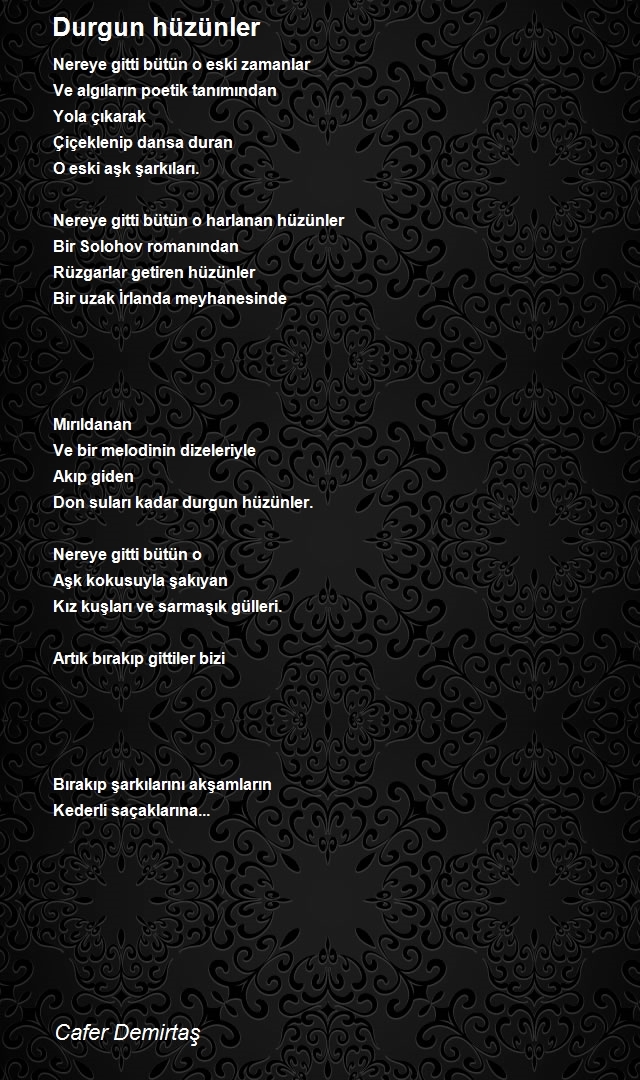 Durgun hüzünler

Nereye gitti bütün o eski zamanlar
Ve algıların poetik tanımından
Yola çıkarak
Çiçeklenip dansa duran
O eski aşk şarkıları.

Nereye gitti bütün o harlanan hüzünler
Bir Solohov romanından
Rüzgarlar getiren hüzünler
Bir uzak İrlanda meyhanesinde

Mırıldanan
Ve bir melodinin dizeleriyle
Akıp giden
Don suları kadar durgun hüzünler.

Nereye gitti bütün o
Aşk kokusuyla şakıyan
Kız kuşları ve sarmaşık gülleri.

Artık bırakıp gittiler bizi

Bırakıp şarkılarını akşamların
Kederli saçaklarına...

Cafer Demirtaş